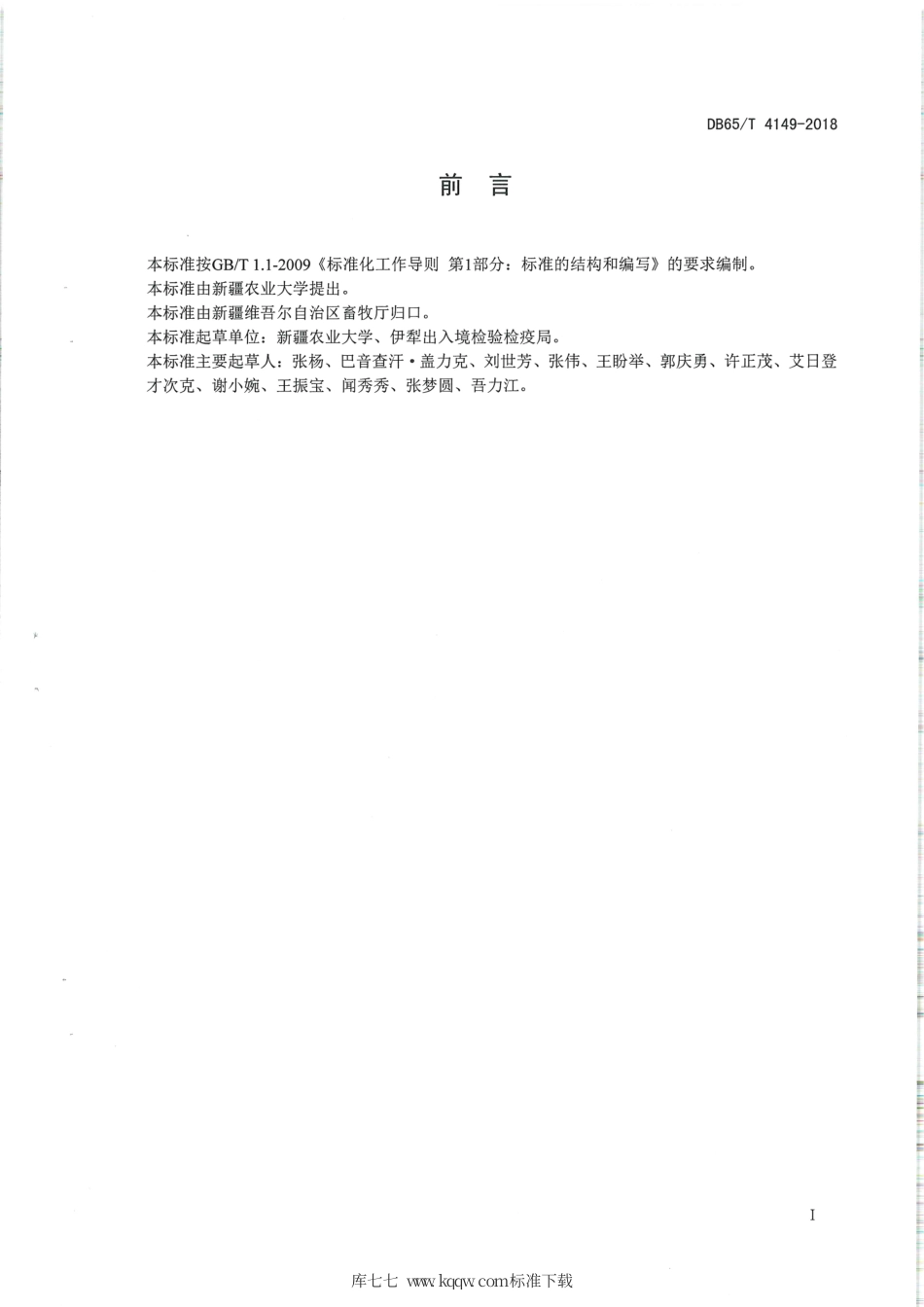 DB65/T 4149-2018

前 言

本标准按GB/T 1.1-2009《标准化工作导则 第1部分：标准的结构和编写》的要求编制。

本标准由新疆农业大学提出。

本标准由新疆维吾尔自治区畜牧厅归口。

本标准起草单位：新疆农业大学、伊犁出入境检验检疫局。

本标准主要起草人：张杨、巴音查汗·盖力克、刘世芳、张伟、王盼举、郭庆勇、许正茂、艾日登才次克、谢小婉、王振宝、闻秀秀、张梦圆、吾力江。

I

库七七 www.kqqw.com标准下载